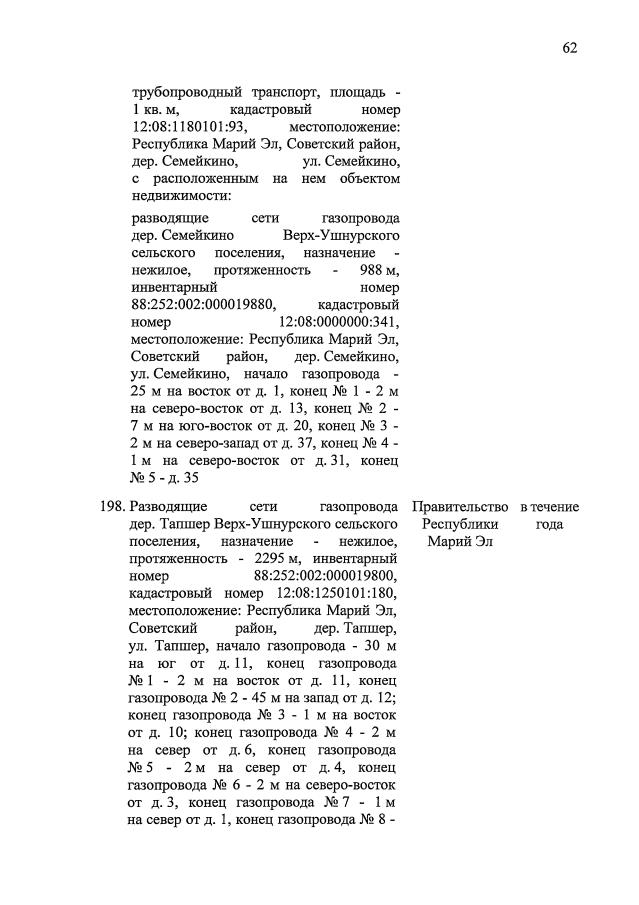 62

трубопроводный транспорт, площадь - 1 кв. м, кадастровый номер 12:08:1180101:93, местоположение: Республика Марий Эл, Советский район, дер. Семейкино, ул. Семейкино, с расположенным на нем объектом недвижимости:

разводящие сети газопровода дер. Семейкино Верх-Ушнурского сельского поселения, назначение - нежилое, протяженность - 988 м, инвентарный номер 88:252:002:000019880, кадастровый номер 12:08:0000000:341, местоположение: Республика Марий Эл, Советский район, дер. Семейкино, ул. Семейкино, начало газопровода - 25 м на восток от д. 1, конец № 1 - 2 м на северо-восток от д. 13, конец № 2 - 7 м на юго-восток от д. 20, конец № 3 - 2 м на северо-запад от д. 37, конец № 4 - 1 м на северо-восток от д. 31, конец № 5 - д. 35

198. Разводящие сети газопровода дер. Тапшер Верх-Ушнурского сельского поселения, назначение - нежилое, протяженность - 2295 м, инвентарный номер 88:252:002:000019800, кадастровый номер 12:08:1250101:180, местоположение: Республика Марий Эл, Советский район, дер. Тапшер, ул. Тапшер, начало газопровода - 30 м на юг от д. 11, конец газопровода № 1 - 2 м на восток от д. 11, конец газопровода № 2 - 45 м на запад от д. 12; конец газопровода № 3 - 1 м на восток от д. 10; конец газопровода № 4 - 2 м на север от д. 6, конец газопровода № 5 - 2 м на север от д. 4, конец газопровода № 6 - 2 м на северо-восток от д. 3, конец газопровода № 7 - 1 м на север от д. 1, конец газопровода № 8 -

Правительство Республики Марий Эл

в течение года